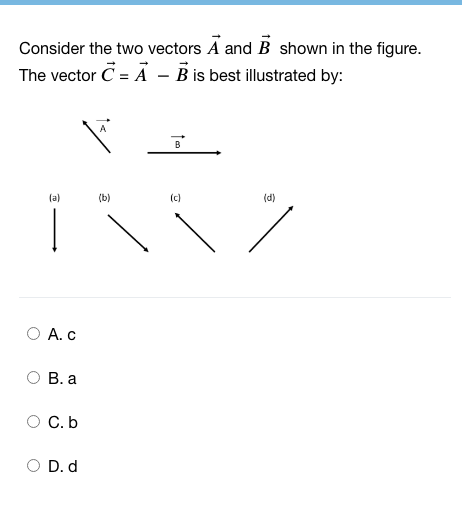 Consider the two vectors $\vec{A}$ and $\vec{B}$ shown in the figure. The vector $\vec{C} = \vec{A} - \vec{B}$ is best illustrated by:

$\vec{A}$

$\vec{B}$

(a) (b) (c) (d)

A. c

B. a

C. b

D. d